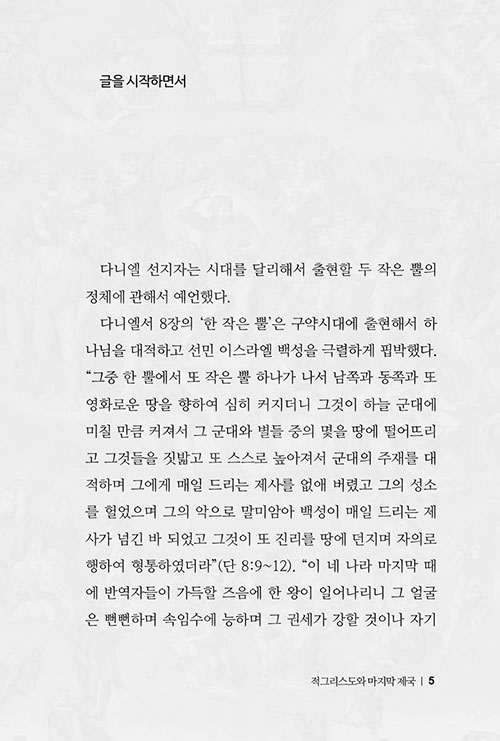 글을 시작하면서

다니엘 선지자는 시대를 달리해서 출현할 두 작은 뿔의 정체에 관해서 예언했다.

다니엘서 8장의 '한 작은 뿔'은 구약시대에 출현해서 하나님을 대적하고 선민 이스라엘 백성을 극렬하게 핍박했다. "그중 한 뿔에서 또 작은 뿔 하나가 나서 남쪽과 동쪽과 또 영화로운 땅을 향하여 심히 커지더니 그것이 하늘 군대에 미칠 만큼 커져서 그 군대와 별들 중의 몇을 땅에 떨어뜨리고 그것들을 짓밟고 또 스스로 높아져서 군대의 주재를 대적하며 그에게 매일 드리는 제사를 없애 버렸고 그의 성소를 헐었으며 그의 악으로 말미암아 백성이 매일 드리는 제사가 넘긴 바 되었고 그것이 또 진리를 땅에 던지며 자의로 행하여 형통하였더라"(단 8:9~12). "이 네 나라 마지막 때에 반역자들이 가득할 즈음에 한 왕이 일어나리니 그 얼굴은 뻔뻔하며 속임수에 능하며 그 권세가 강할 것이나 자기

적그리스도와 마지막 제국 | 5